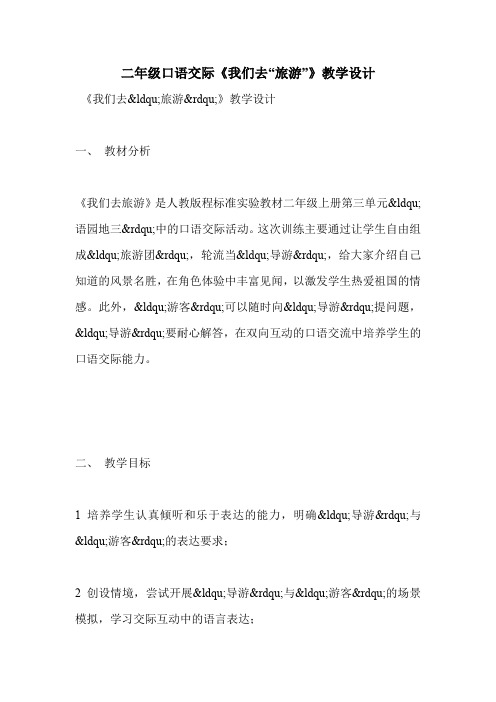 二年级口语交际《我们去“旅游”》教学设计

《我们去&ldqu;旅游&rdqu;》教学设计

一、 教材分析

《我们去旅游》是人教版程标准实验教材二年级上册第三单元&ldqu;语园地三&rdqu;中的口语交际活动。这次训练主要通过让学生自由组成&ldqu;旅游团&rdqu;，轮流当&ldqu;导游&rdqu;，给大家介绍自己知道的风景名胜，在角色体验中丰富见闻，以激发学生热爱祖国的情感。此外，&ldqu;游客&rdqu;可以随时向&ldqu;导游&rdqu;提问题，&ldqu;导游&rdqu;要耐心解答，在双向互动的口语交流中培养学生的口语交际能力。

二、 教学目标

1 培养学生认真倾听和乐于表达的能力，明确&ldqu;导游&rdqu;与&ldqu;游客&rdqu;的表达要求；

2 创设情境，尝试开展&ldqu;导游&rdqu;与&ldqu;游客&rdqu;的场景模拟，学习交际互动中的语言表达；